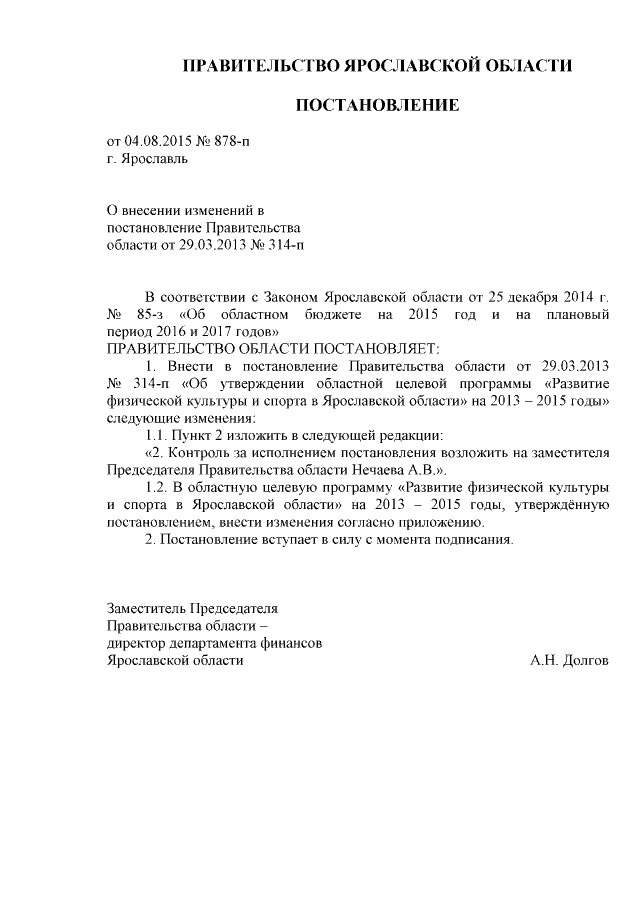 ПРАВИТЕЛЬСТВО ЯРОСЛАВСКОЙ ОБЛАСТИ

ПОСТАНОВЛЕНИЕ

от 04.08.2015 № 878-п
г. Ярославль

О внесении изменений в постановление Правительства области от 29.03.2013 № 314-п

В соответствии с Законом Ярославской области от 25 декабря 2014 г. № 85-з «Об областном бюджете на 2015 год и на плановый период 2016 и 2017 годов»
ПРАВИТЕЛЬСТВО ОБЛАСТИ ПОСТАНОВЛЯЕТ:

1. Внести в постановление Правительства области от 29.03.2013 № 314-п «Об утверждении областной целевой программы «Развитие физической культуры и спорта в Ярославской области» на 2013 – 2015 годы» следующие изменения:

1.1. Пункт 2 изложить в следующей редакции:

«2. Контроль за исполнением постановления возложить на заместителя Председателя Правительства области Нечаева А.В.».

1.2. В областную целевую программу «Развитие физической культуры и спорта в Ярославской области» на 2013 – 2015 годы, утверждённую постановлением, внести изменения согласно приложению.

2. Постановление вступает в силу с момента подписания.

Заместитель Председателя
Правительства области –
директор департамента финансов
Ярославской области А.Н. Долгов